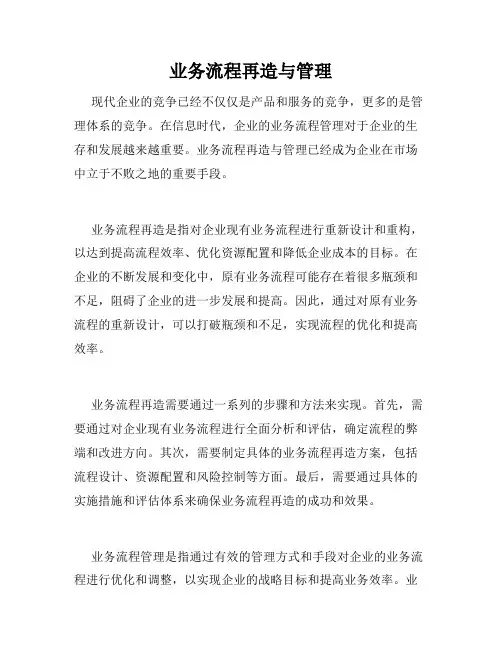 业务流程再造与管理

现代企业的竞争已经不仅仅是产品和服务的竞争，更多的是管理体系的竞争。在信息时代，企业的业务流程管理对于企业的生存和发展越来越重要。业务流程再造与管理已经成为企业在市场中立于不败之地的重要手段。

业务流程再造是指对企业现有业务流程进行重新设计和重构，以达到提高流程效率、优化资源配置和降低企业成本的目标。在企业的不断发展和变化中，原有业务流程可能存在着很多瓶颈和不足，阻碍了企业的进一步发展和提高。因此，通过对原有业务流程的重新设计，可以打破瓶颈和不足，实现流程的优化和提高效率。

业务流程再造需要通过一系列的步骤和方法来实现。首先，需要通过对企业现有业务流程进行全面分析和评估，确定流程的弊端和改进方向。其次，需要制定具体的业务流程再造方案，包括流程设计、资源配置和风险控制等方面。最后，需要通过具体的实施措施和评估体系来确保业务流程再造的成功和效果。

业务流程管理是指通过有效的管理方式和手段对企业的业务流程进行优化和调整，以实现企业的战略目标和提高业务效率。业